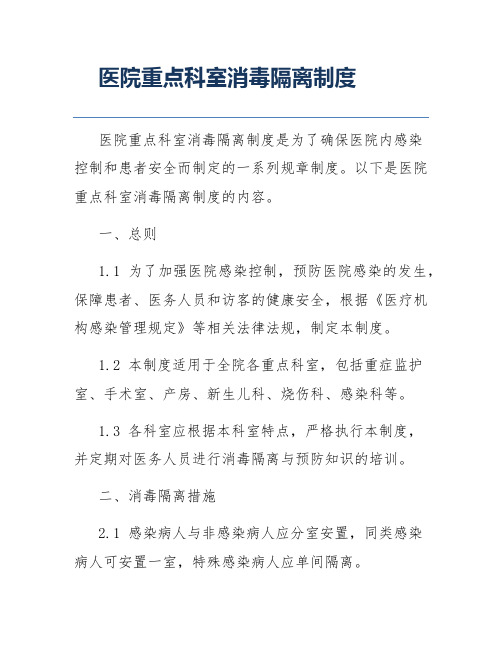 医院重点科室消毒隔离制度

医院重点科室消毒隔离制度是为了确保医院内感染控制和患者安全而制定的一系列规章制度。以下是医院重点科室消毒隔离制度的内容。

一、总则

1.1 为了加强医院感染控制，预防医院感染的发生，保障患者、医务人员和访客的健康安全，根据《医疗机构感染管理规定》等相关法律法规，制定本制度。

1.2 本制度适用于全院各重点科室，包括重症监护室、手术室、产房、新生儿科、烧伤科、感染科等。

1.3 各科室应根据本科室特点，严格执行本制度，并定期对医务人员进行消毒隔离与预防知识的培训。

二、消毒隔离措施

2.1 感染病人与非感染病人应分室安置，同类感染病人可安置一室，特殊感染病人应单间隔离。